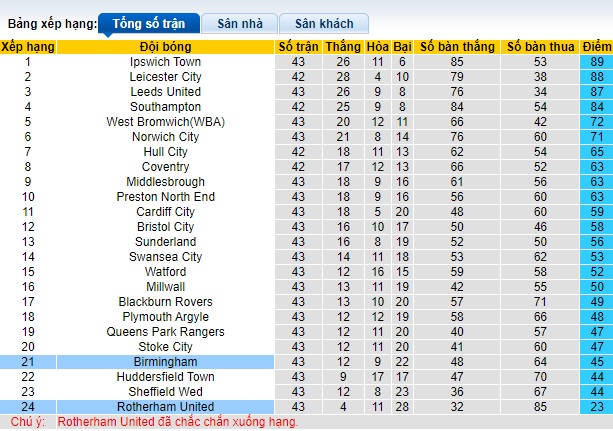 Bảng xếp hạng: Tổng số trận Sân nhà Sân khách

| Xếp hạng | Đội bóng | Số trận | Thắng | Hòa | Bại | Số bàn thắng | Số bàn thua | Điểm |
|---|---|---|---|---|---|---|---|---|
| 1 | Ipswich Town | 43 | 26 | 11 | 6 | 85 | 53 | 89 |
| 2 | Leicester City | 42 | 28 | 4 | 10 | 79 | 38 | 88 |
| 3 | Leeds United | 43 | 26 | 9 | 8 | 76 | 34 | 87 |
| 4 | Southampton | 42 | 25 | 9 | 8 | 84 | 54 | 84 |
| 5 | West Bromwich(WBA) | 43 | 20 | 12 | 11 | 66 | 42 | 72 |
| 6 | Norwich City | 43 | 21 | 8 | 14 | 76 | 60 | 71 |
| 7 | Hull City | 42 | 18 | 11 | 13 | 62 | 54 | 65 |
| 8 | Coventry | 42 | 17 | 12 | 13 | 66 | 52 | 63 |
| 9 | Middlesbrough | 43 | 18 | 9 | 16 | 61 | 56 | 63 |
| 10 | Preston North End | 43 | 18 | 9 | 16 | 56 | 60 | 63 |
| 11 | Cardiff City | 43 | 18 | 5 | 20 | 48 | 60 | 59 |
| 12 | Bristol City | 43 | 16 | 10 | 17 | 50 | 46 | 58 |
| 13 | Sunderland | 43 | 16 | 8 | 19 | 52 | 50 | 56 |
| 14 | Swansea City | 43 | 14 | 11 | 18 | 53 | 62 | 53 |
| 15 | Watford | 43 | 12 | 16 | 15 | 59 | 58 | 52 |
| 16 | Millwall | 43 | 13 | 11 | 19 | 42 | 55 | 50 |
| 17 | Blackburn Rovers | 43 | 13 | 10 | 20 | 57 | 71 | 49 |
| 18 | Plymouth Argyle | 43 | 12 | 12 | 19 | 58 | 66 | 48 |
| 19 | Queens Park Rangers | 43 | 12 | 11 | 20 | 40 | 57 | 47 |
| 20 | Stoke City | 43 | 12 | 11 | 20 | 41 | 60 | 47 |
| 21 | Birmingham | 43 | 12 | 9 | 22 | 48 | 64 | 45 |
| 22 | Huddersfield Town | 43 | 9 | 17 | 17 | 47 | 70 | 44 |
| 23 | Sheffield Wed | 43 | 12 | 8 | 23 | 36 | 67 | 44 |
| 24 | Rotherham United | 43 | 4 | 11 | 28 | 32 | 85 | 23 |

Chú ý: Rotherham United đã chắc chắn xuống hạng.